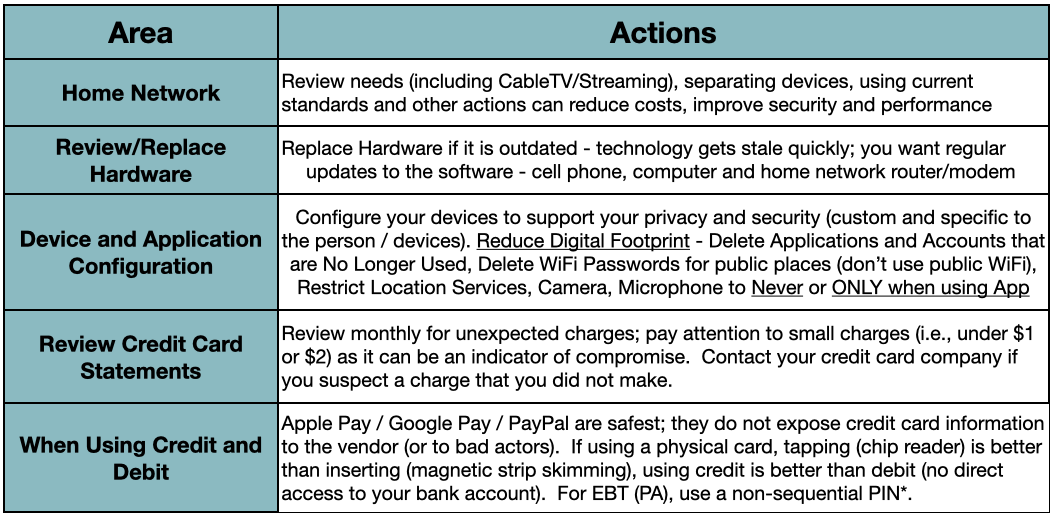 | Area | Actions |
|---|---|
| Home Network | Review needs (including CableTV/Streaming), separating devices, using current standards and other actions can reduce costs, improve security and performance |
| Review/Replace Hardware | Replace Hardware if it is outdated - technology gets stale quickly; you want regular updates to the software - cell phone, computer and home network router/modem |
| Device and Application Configuration | Configure your devices to support your privacy and security (custom and specific to the person / devices). Reduce Digital Footprint - Delete Applications and Accounts that are No Longer Used, Delete WiFi Passwords for public places (don't use public WiFi), Restrict Location Services, Camera, Microphone to Never or ONLY when using App |
| Review Credit Card Statements | Review monthly for unexpected charges; pay attention to small charges (i.e., under \$1 or \$2) as it can be an indicator of compromise. Contact your credit card company if you suspect a charge that you did not make. |
| When Using Credit and Debit | Apple Pay / Google Pay / PayPal are safest; they do not expose credit card information to the vendor (or to bad actors). If using a physical card, tapping (chip reader) is better than inserting (magnetic strip skimming), using credit is better than debit (no direct access to your bank account). For EBT (PA), use a non-sequential PIN*. |